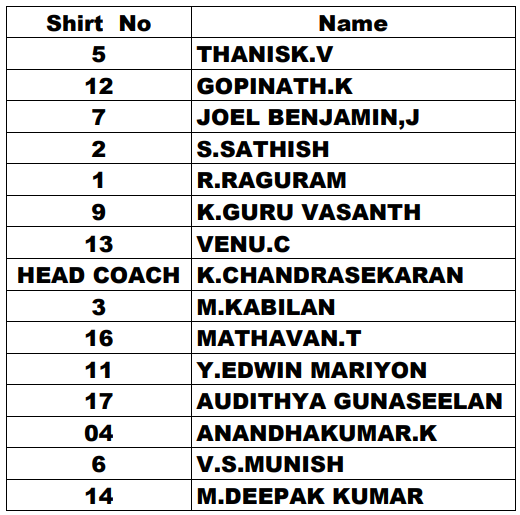 | Shirt No | Name |
|---|---|
| 5 | THANISK.V |
| 12 | GOPINATH.K |
| 7 | JOEL BENJAMIN,J |
| 2 | S.SATHISH |
| 1 | R.RAGURAM |
| 9 | K.GURU VASANTH |
| 13 | VENU.C |
| HEAD COACH | K.CHANDRASEKARAN |
| 3 | M.KABILAN |
| 16 | MATHAVAN.T |
| 11 | Y.EDWIN MARIYON |
| 17 | AUDITHYA GUNASEELAN |
| 04 | ANANDHAKUMAR.K |
| 6 | V.S.MUNISH |
| 14 | M.DEEPAK KUMAR |